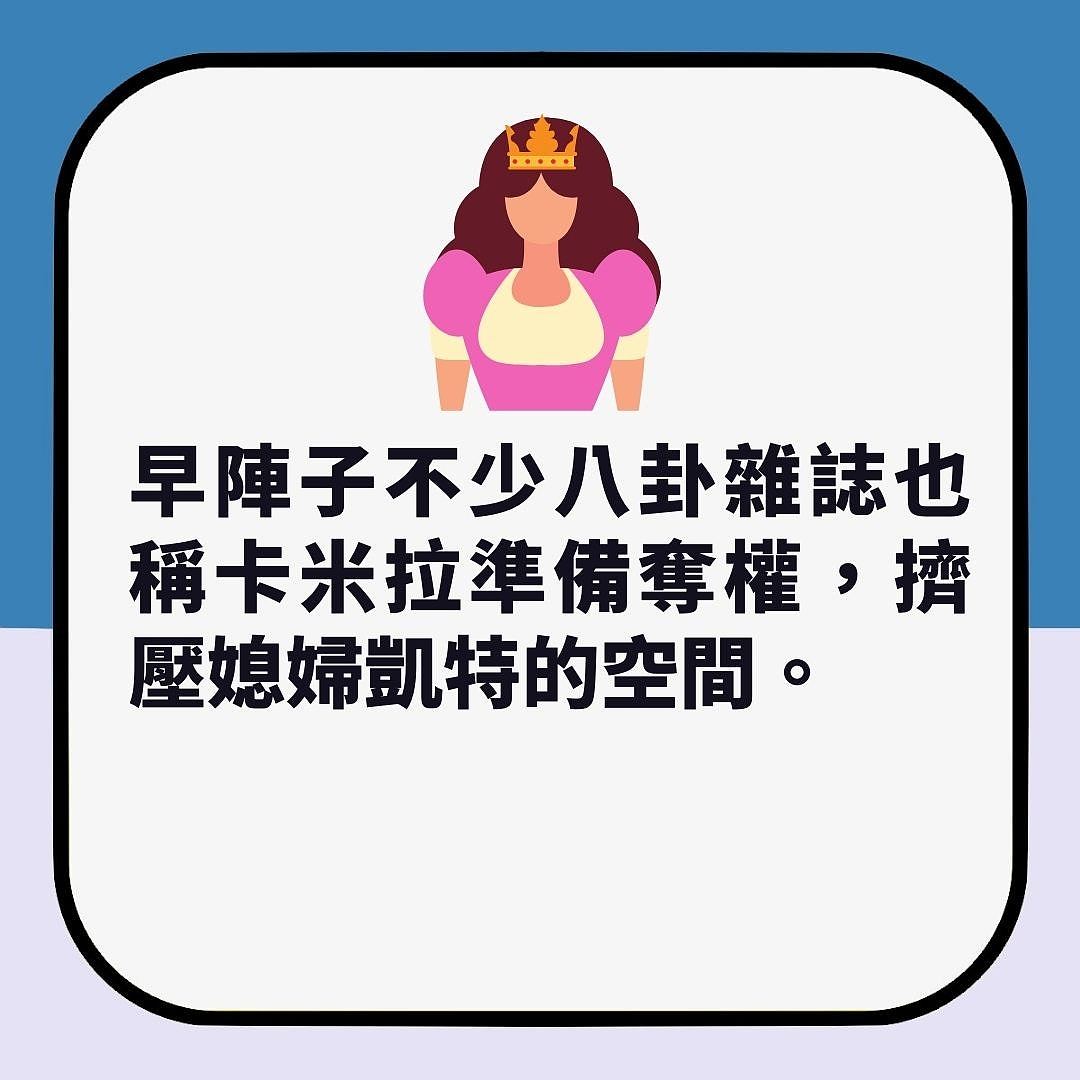 早陣子不少八卦雜誌也稱卡米拉準備奪權，擠壓媳婦凱特的空間。